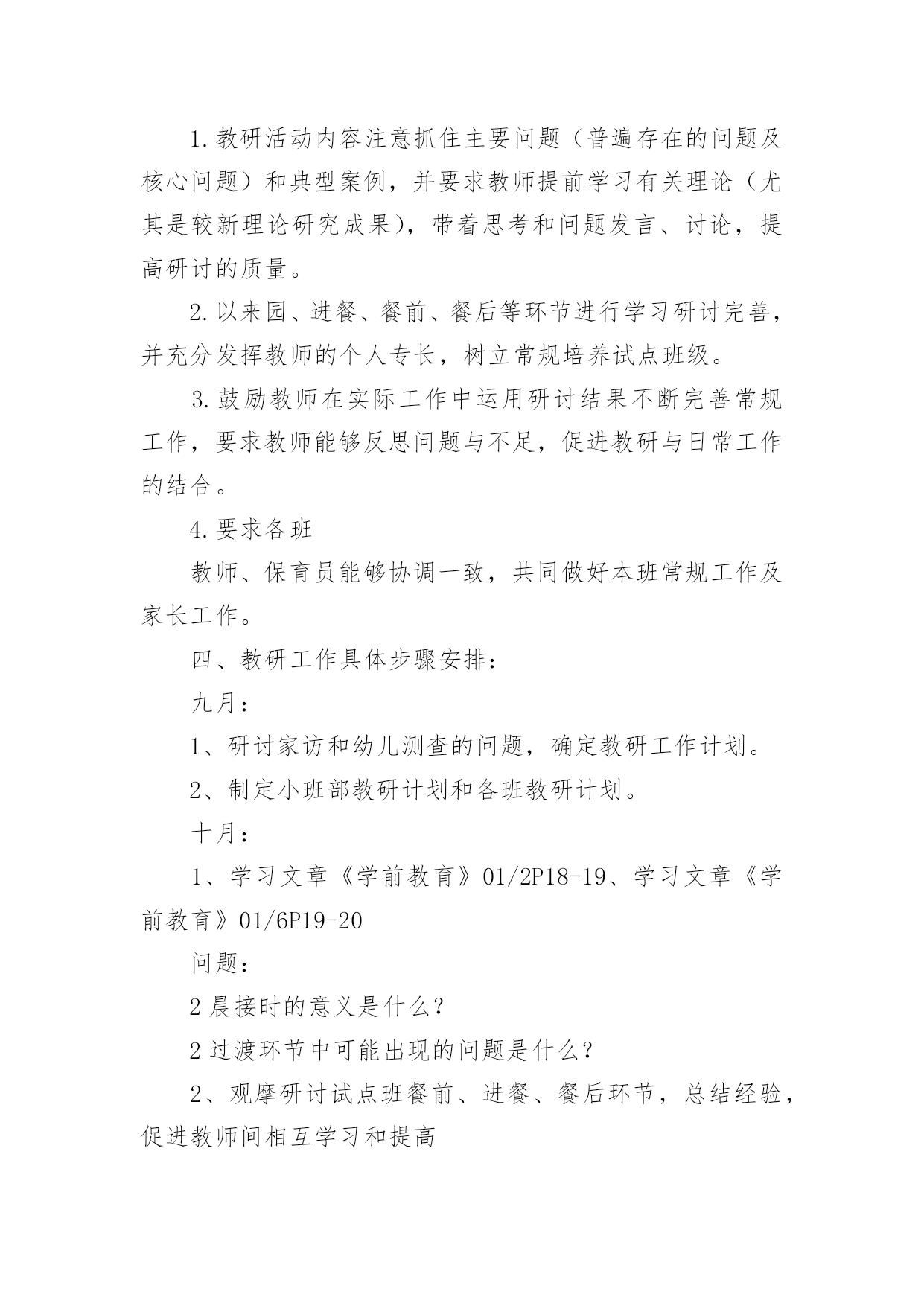 1.教研活动内容注意抓住主要问题（普遍存在的问题及核心问题）和典型案例，并要求教师提前学习有关理论（尤其是较新理论研究成果），带着思考和问题发言、讨论，提高研讨的质量。

2.以来园、进餐、餐前、餐后等环节进行学习研讨完善，并充分发挥教师的个人专长，树立常规培养试点班级。

3.鼓励教师在实际工作中运用研讨结果不断完善常规工作，要求教师能够反思问题与不足，促进教研与日常工作的结合。

4.要求各班

教师、保育员能够协调一致，共同做好本班常规工作及家长工作。

四、教研工作具体步骤安排：

九月：

1、研讨家访和幼儿测查的问题，确定教研工作计划。

2、制定小班部教研计划和各班教研计划。

十月：

1、学习文章《学前教育》01/2P18-19、学习文章《学前教育》01/6P19-20

问题：

2晨接时的意义是什么？

2过渡环节中可能出现的问题是什么？

2、观摩研讨试点班餐前、进餐、餐后环节，总结经验，促进教师间相互学习和提高